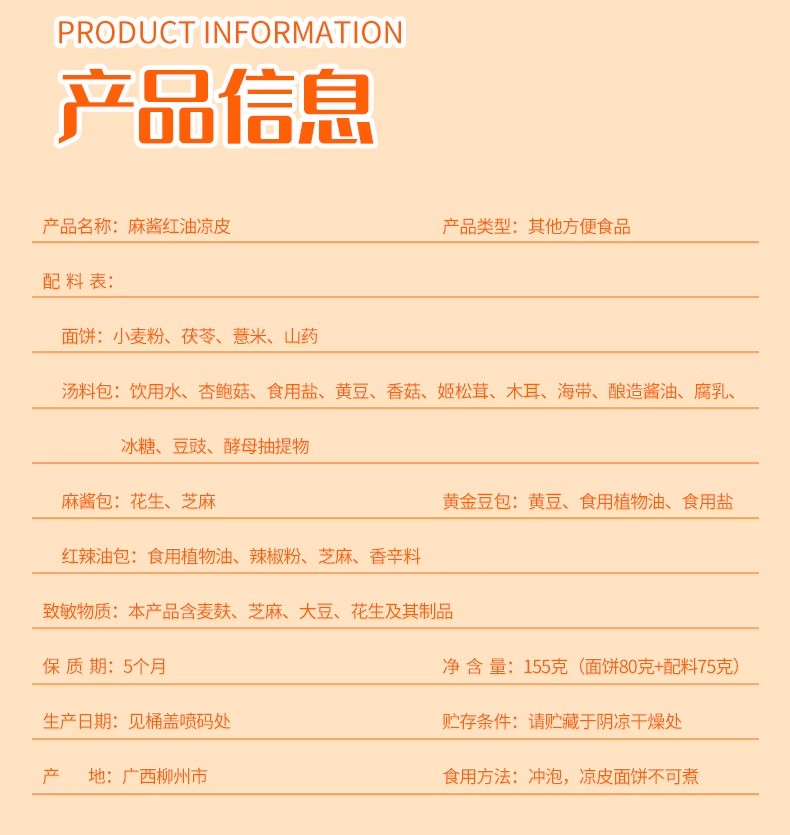 PRODUCT INFORMATION
产品信息

产品名称：麻酱红油凉皮

产品类型：其他方便食品

配 料 表：

面饼：小麦粉、茯苓、薏米、山药

汤料包：饮用水、杏鲍菇、食用盐、黄豆、香菇、姬松茸、木耳、海带、酿造酱油、腐乳、冰糖、豆豉、酵母抽提物

麻酱包：花生、芝麻

黄金豆包：黄豆、食用植物油、食用盐

红辣油包：食用植物油、辣椒粉、芝麻、香辛料

致敏物质：本产品含麦麸、芝麻、大豆、花生及其制品

保 质 期：5个月

净 含 量：155克（面饼80克+配料75克）

生产日期：见桶盖喷码处

贮存条件：请贮藏于阴凉干燥处

产　　地：广西柳州市

食用方法：冲泡，凉皮面饼不可煮